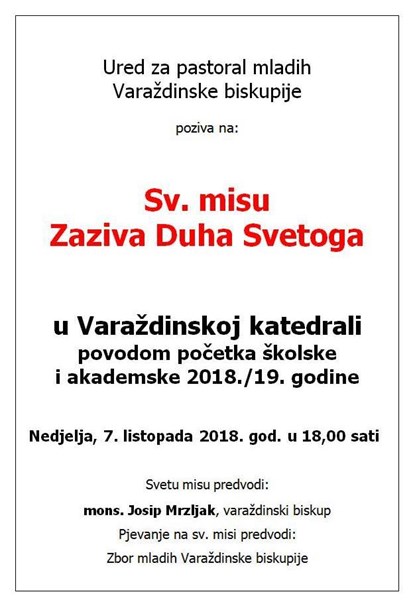 Ured za pastoral mladih
Varaždinske biskupije

poziva na:

Sv. misu
Zaziva Duha Svetoga

u Varaždinskoj katedrali
povodom početka školske
i akademske 2018./19. godine

Nedjelja, 7. listopada 2018. god. u 18,00 sati

Svetu misu predvodi:

mons. Josip Mrzljak, varaždinski biskup

Pjevanje na sv. misi predvodi:

Zbor mladih Varaždinske biskupije